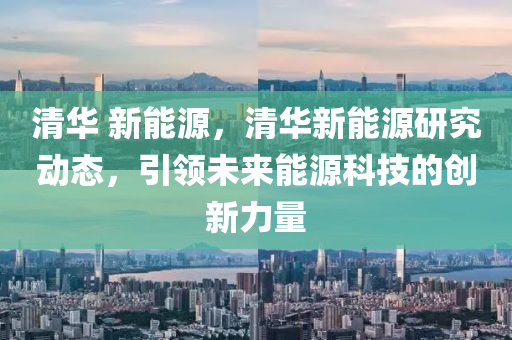 清华 新能源，清华新能源研究动态，引领未来能源科技的创新力量